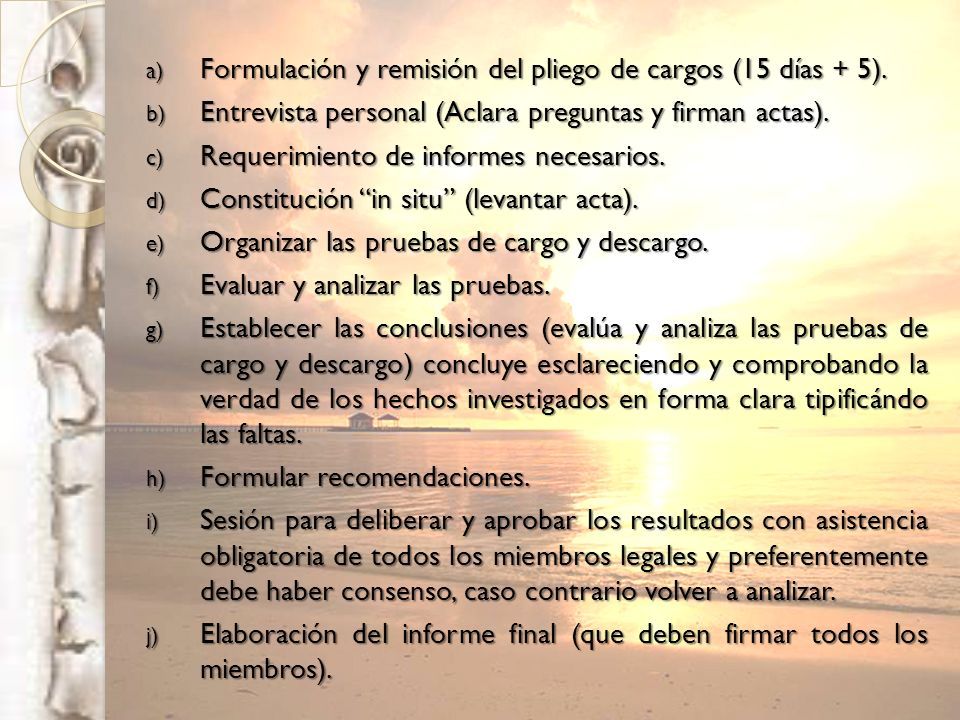 a) Formulación y remisión del pliego de cargos (15 días + 5).

b) Entrevista personal (Aclara preguntas y firman actas).

c) Requerimiento de informes necesarios.

d) Constitución “in situ” (levantar acta).

e) Organizar las pruebas de cargo y descargo.

f) Evaluar y analizar las pruebas.

g) Establecer las conclusiones (evalúa y analiza las pruebas de cargo y descargo) concluye esclareciendo y comprobando la verdad de los hechos investigados en forma clara tipificándo las faltas.

h) Formular recomendaciones.

i) Sesión para deliberar y aprobar los resultados con asistencia obligatoria de todos los miembros legales y preferentemente debe haber consenso, caso contrario volver a analizar.

j) Elaboración del informe final (que deben firmar todos los miembros).